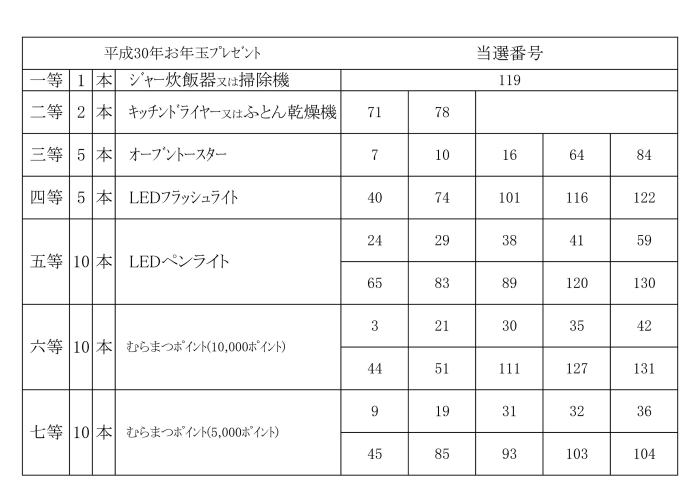 | 平成30年お年玉プレゼント | | | | 当選番号 | | | | |
|---|---|---|---|---|---|---|---|---|
| 一等 | 1 | 本 | ジャー炊飯器又は掃除機 | 119 | | | | |
| 二等 | 2 | 本 | キッチンドライヤー又はふとん乾燥機 | 71 | 78 | | | |
| 三等 | 5 | 本 | オーブントースター | 7 | 10 | 16 | 64 | 84 |
| 四等 | 5 | 本 | LEDフラッシュライト | 40 | 74 | 101 | 116 | 122 |
| 五等 | 10 | 本 | LEDペンライト | 24 | 29 | 38 | 41 | 59 |
| | | | | 65 | 83 | 89 | 120 | 130 |
| 六等 | 10 | 本 | むらまつポイント(10,000ポイント) | 3 | 21 | 30 | 35 | 42 |
| | | | | 44 | 51 | 111 | 127 | 131 |
| 七等 | 10 | 本 | むらまつポイント(5,000ポイント) | 9 | 19 | 31 | 32 | 36 |
| | | | | 45 | 85 | 93 | 103 | 104 |